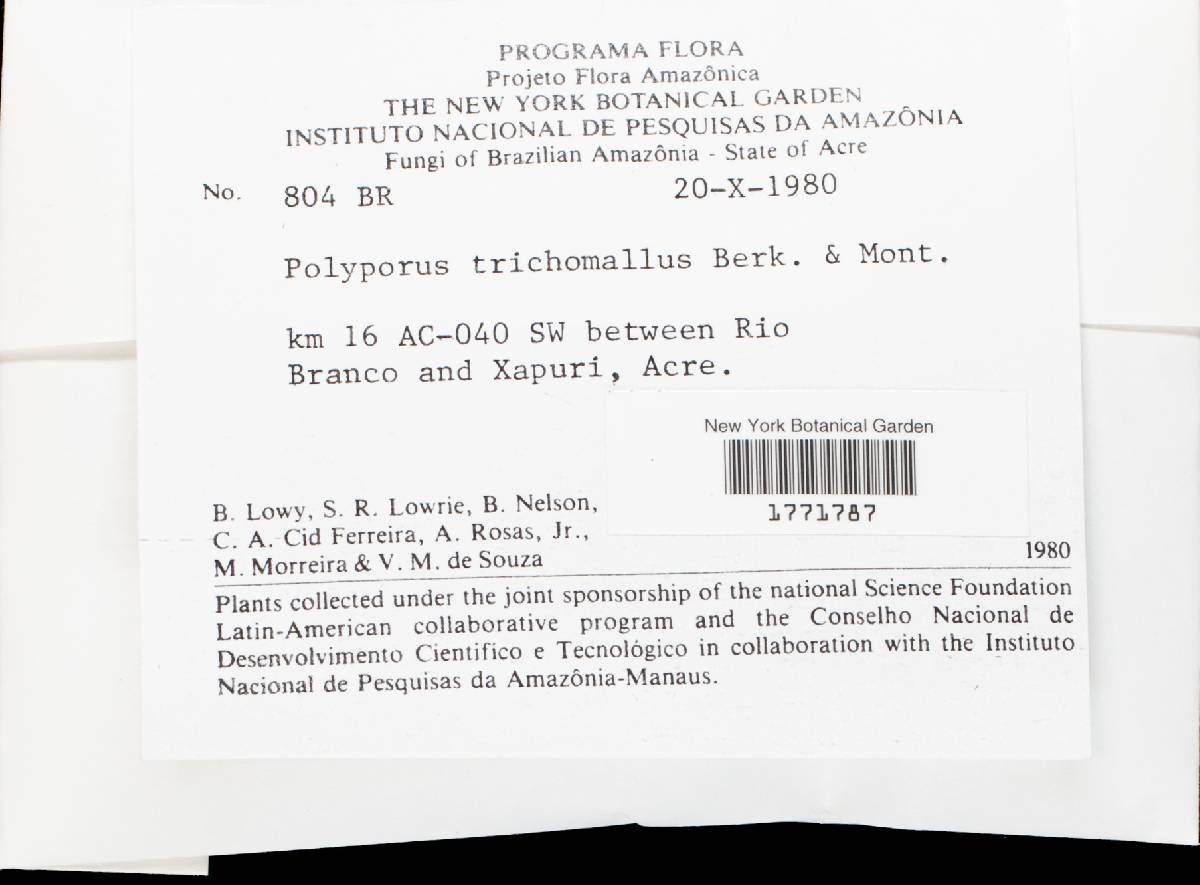 PROGRAMA FLORA
Projeto Flora Amazônica
THE NEW YORK BOTANICAL GARDEN
INSTITUTO NACIONAL DE PESQUISAS DA AMAZÔNIA
Fungi of Brazilian Amazônia - State of Acre

No. 804 BR 20-X-1980

Polyporus trichomallus Berk. & Mont.

km 16 AC-040 SW between Rio Branco and Xapuri, Acre.

New York Botanical Garden
1771787

B. Lowy, S. R. Lowrie, B. Nelson,
C. A. Cid Ferreira, A. Rosas, Jr.,
M. Morreira & V. M. de Souza
1980

Plants collected under the joint sponsorship of the national Science Foundation Latin-American collaborative program and the Conselho Nacional de Desenvolvimento Cientifico e Tecnológico in collaboration with the Instituto Nacional de Pesquisas da Amazônia-Manaus.